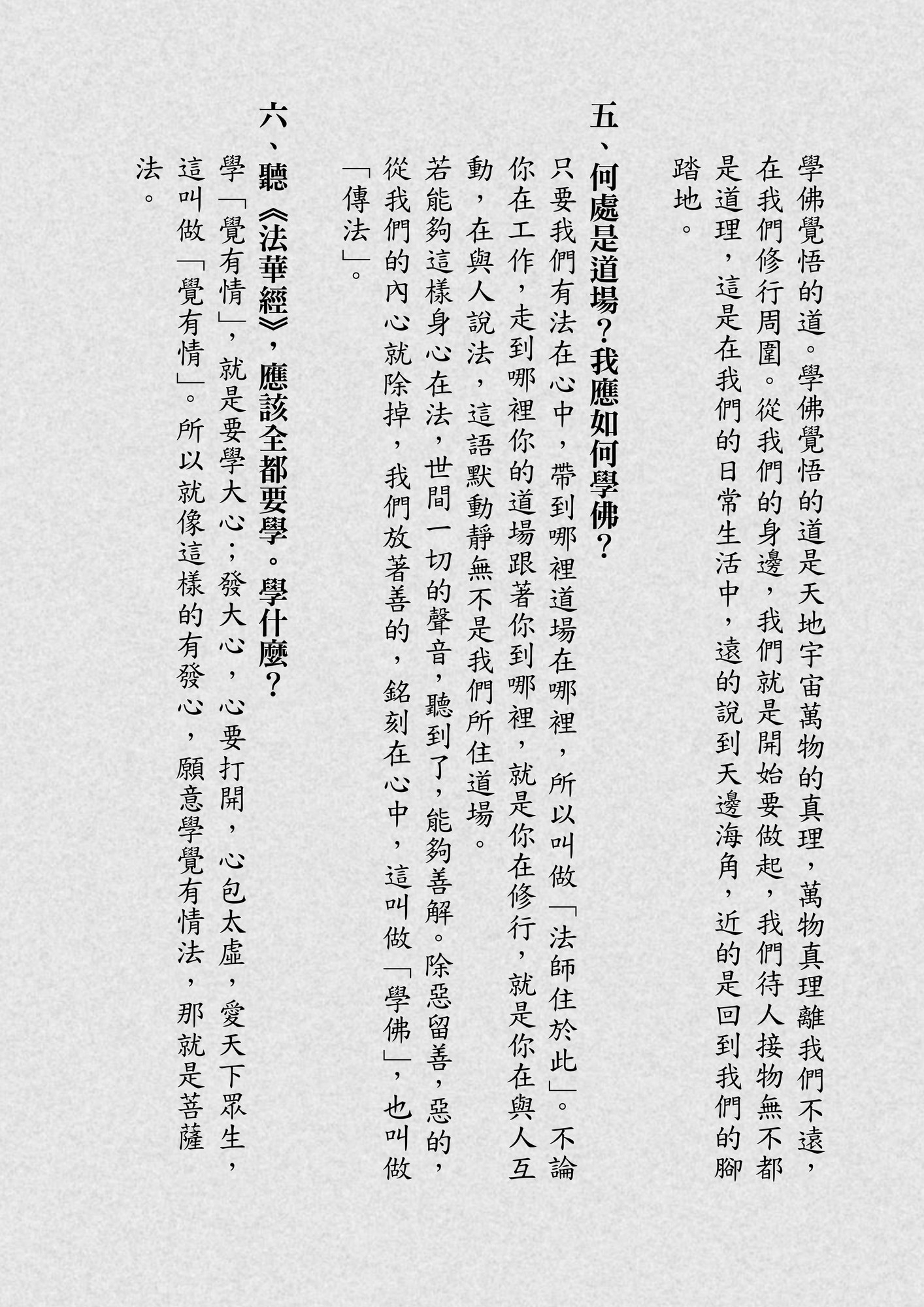 學佛覺悟的道。學佛覺悟的道是天地宇宙萬物的真理，萬物真理離我們不遠，在我們修行周圍。從我們的身邊，我們就是開始要做起，我們待人接物無不都是道理，這是在我們的日常生活中，遠的說到天邊海角，近的是回到我們的腳踏地。

五、何處是道場？我應如何學佛？

只要我們有法在心中，帶到哪裡道場在哪裡，所以叫做「法師住於此」。不論你在工作，走到哪裡你的道場跟著你到哪裡，就是你在修行，就是你在與人互動，在與人說法，這語默動靜無不是我們所住道場。

若能夠這樣身心在法，世間一切的聲音，聽到了，能夠善解。除惡留善，惡的，從我們的內心就除掉，我們放著善的，銘刻在心中，這叫做「學佛」，也叫做「傳法」。

六、聽《法華經》，應該全都要學。學什麼？

學「覺有情」，就是要學大心；發大心，心要打開，心包太虛，愛天下眾生，這叫做「覺有情」。所以就像這樣的有發心，願意學覺有情法，那就是菩薩法。